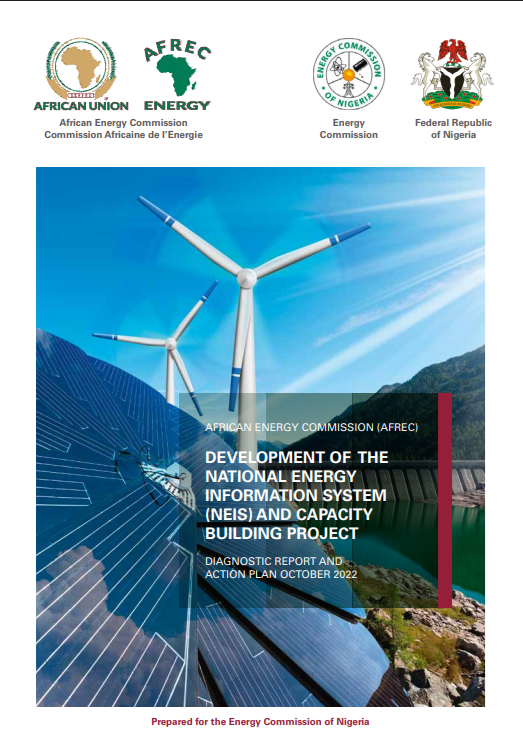 AFRICAN UNION

AFREC
ENERGY

African Energy Commission
Commission Africaine de l'Energie

ENERGY COMMISSION OF NIGERIA

Energy Commission

Federal Republic of Nigeria

AFRICAN ENERGY COMMISSION (AFREC)

DEVELOPMENT OF THE NATIONAL ENERGY INFORMATION SYSTEM (NEIS) AND CAPACITY BUILDING PROJECT

DIAGNOSTIC REPORT AND ACTION PLAN OCTOBER 2022

Prepared for the Energy Commission of Nigeria